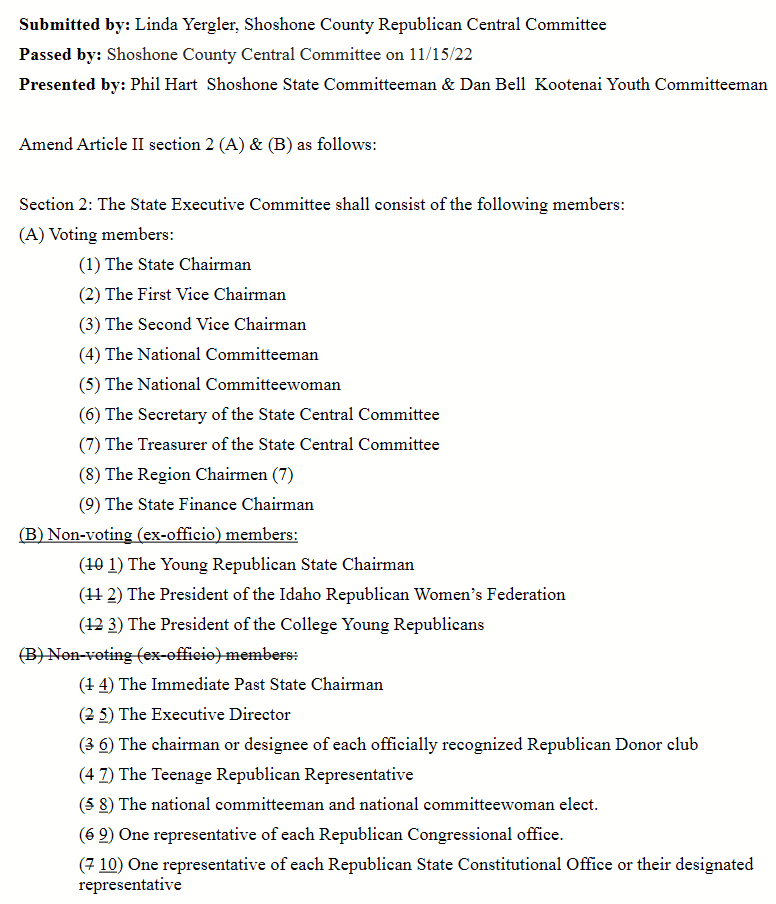 **Submitted by:** Linda Yergler, Shoshone County Republican Central Committee
**Passed by:** Shoshone County Central Committee on 11/15/22
**Presented by:** Phil Hart Shoshone State Committeeman & Dan Bell Kootenai Youth Committeeman

Amend Article II section 2 (A) & (B) as follows:

Section 2: The State Executive Committee shall consist of the following members:
(A) Voting members:
(1) The State Chairman
(2) The First Vice Chairman
(3) The Second Vice Chairman
(4) The National Committeeman
(5) The National Committeewoman
(6) The Secretary of the State Central Committee
(7) The Treasurer of the State Central Committee
(8) The Region Chairmen (7)
(9) The State Finance Chairman
(B) Non-voting (ex-officio) members:
(~~10~~ 1) The Young Republican State Chairman
(~~11~~ 2) The President of the Idaho Republican Women's Federation
(~~12~~ 3) The President of the College Young Republicans
~~(B) Non-voting (ex-officio) members:~~
(~~1~~ 4) The Immediate Past State Chairman
(~~2~~ 5) The Executive Director
(~~3~~ 6) The chairman or designee of each officially recognized Republican Donor club
(~~4~~ 7) The Teenage Republican Representative
(~~5~~ 8) The national committeeman and national committeewoman elect.
(~~6~~ 9) One representative of each Republican Congressional office.
(~~7~~ 10) One representative of each Republican State Constitutional Office or their designated representative